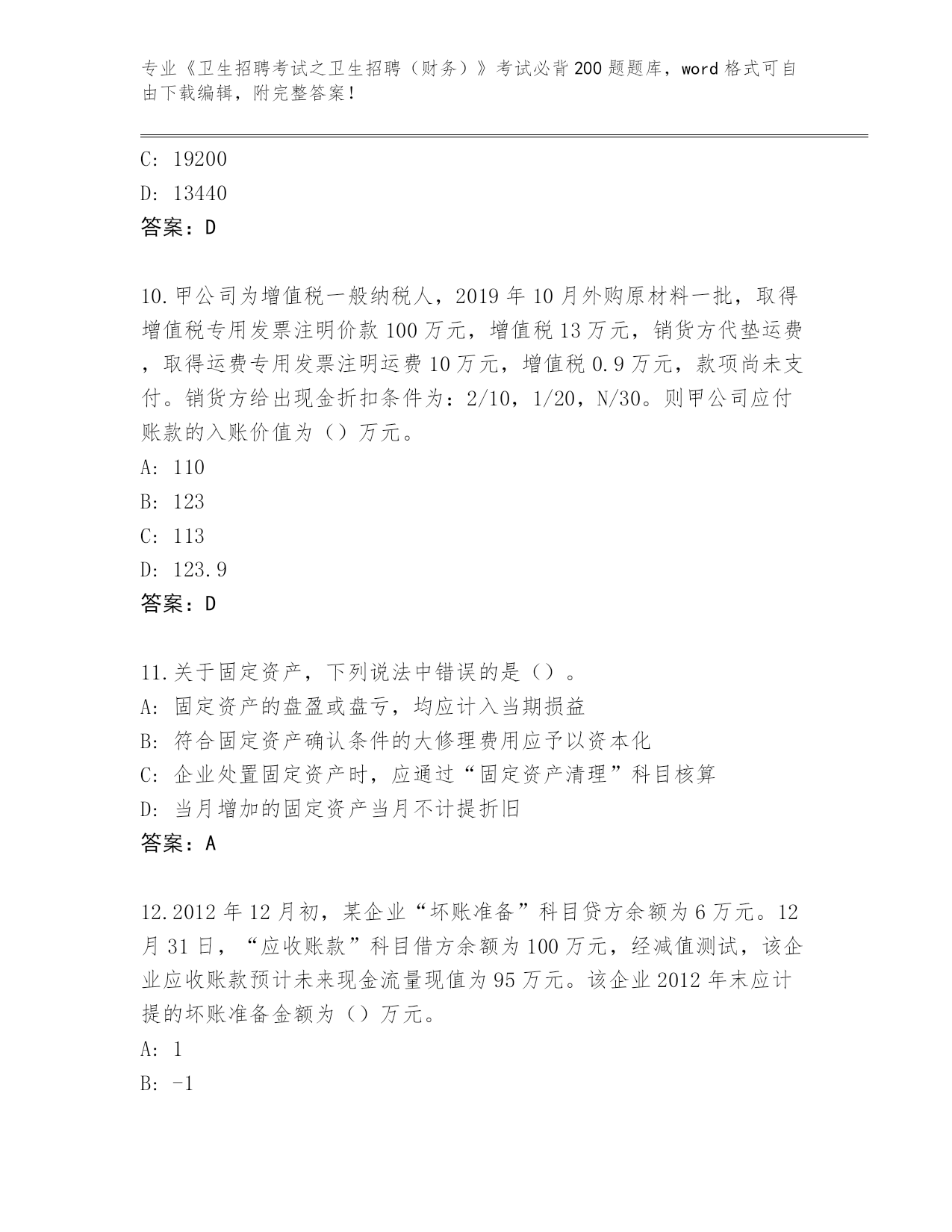 专业《卫生招聘考试之卫生招聘（财务）》考试必背200题题库，word格式可自由下载编辑，附完整答案！

C: 19200
D: 13440
答案：D

10.甲公司为增值税一般纳税人，2019年10月外购原材料一批，取得增值税专用发票注明价款100万元，增值税13万元，销货方代垫运费，取得运费专用发票注明运费10万元，增值税0.9万元，款项尚未支付。销货方给出现金折扣条件为：2/10，1/20，N/30。则甲公司应付账款的入账价值为（）万元。
A: 110
B: 123
C: 113
D: 123.9
答案：D

11.关于固定资产，下列说法中错误的是（）。
A: 固定资产的盘盈或盘亏，均应计入当期损益
B: 符合固定资产确认条件的大修理费用应予以资本化
C: 企业处置固定资产时，应通过“固定资产清理”科目核算
D: 当月增加的固定资产当月不计提折旧
答案：A

12.2012年12月初，某企业“坏账准备”科目贷方余额为6万元。12月31日，“应收账款”科目借方余额为100万元，经减值测试，该企业应收账款预计未来现金流量现值为95万元。该企业2012年末应计提的坏账准备金额为（）万元。
A: 1
B: -1